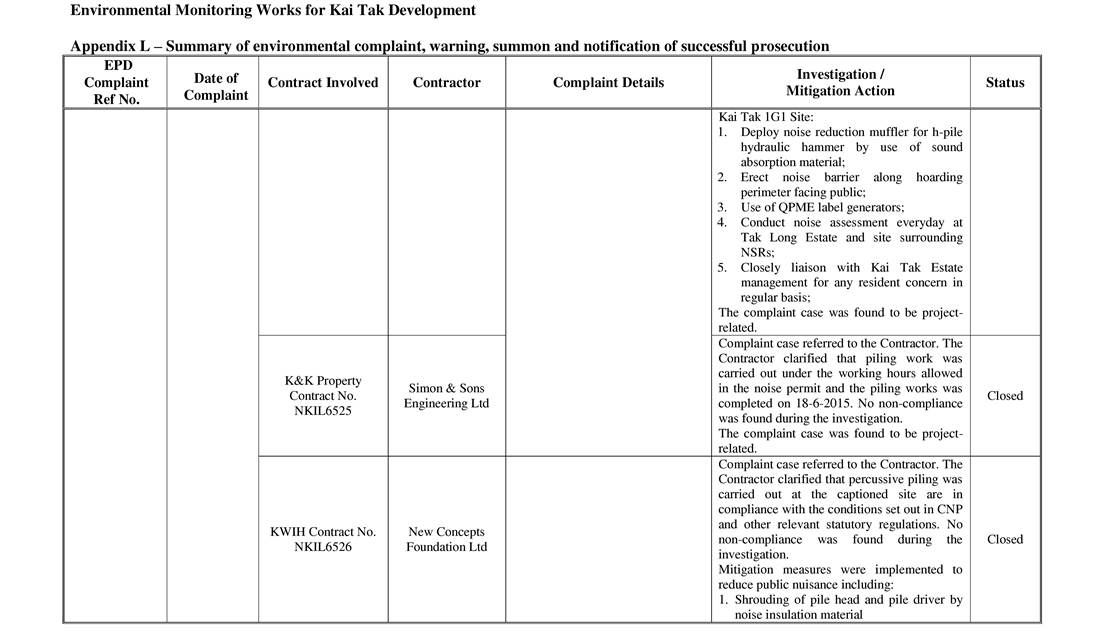 Environmental Monitoring Works for Kai Tak Development

Appendix L – Summary of environmental complaint, warning, summon and notification of successful prosecution

| EPD Complaint Ref No. | Date of Complaint | Contract Involved | Contractor | Complaint Details | Investigation / Mitigation Action | Status |
|---|---|---|---|---|---|---|
| | | | | | Kai Tak 1G1 Site: 1. Deploy noise reduction muffler for h-pile hydraulic hammer by use of sound absorption material; 2. Erect noise barrier along hoarding perimeter facing public; 3. Use of QPME label generators; 4. Conduct noise assessment everyday at Tak Long Estate and site surrounding NSRs; 5. Closely liaison with Kai Tak Estate management for any resident concern in regular basis; The complaint case was found to be project-related. | |
| | | K&K Property Contract No. NKIL6525 | Simon & Sons Engineering Ltd | | Complaint case referred to the Contractor. The Contractor clarified that piling work was carried out under the working hours allowed in the noise permit and the piling works was completed on 18-6-2015. No non-compliance was found during the investigation. The complaint case was found to be project-related. | Closed |
| | | KWIH Contract No. NKIL6526 | New Concepts Foundation Ltd | | Complaint case referred to the Contractor. The Contractor clarified that percussive piling was carried out at the captioned site are in compliance with the conditions set out in CNP and other relevant statutory regulations. No non-compliance was found during the investigation. Mitigation measures were implemented to reduce public nuisance including: 1. Shrouding of pile head and pile driver by noise insulation material | Closed |